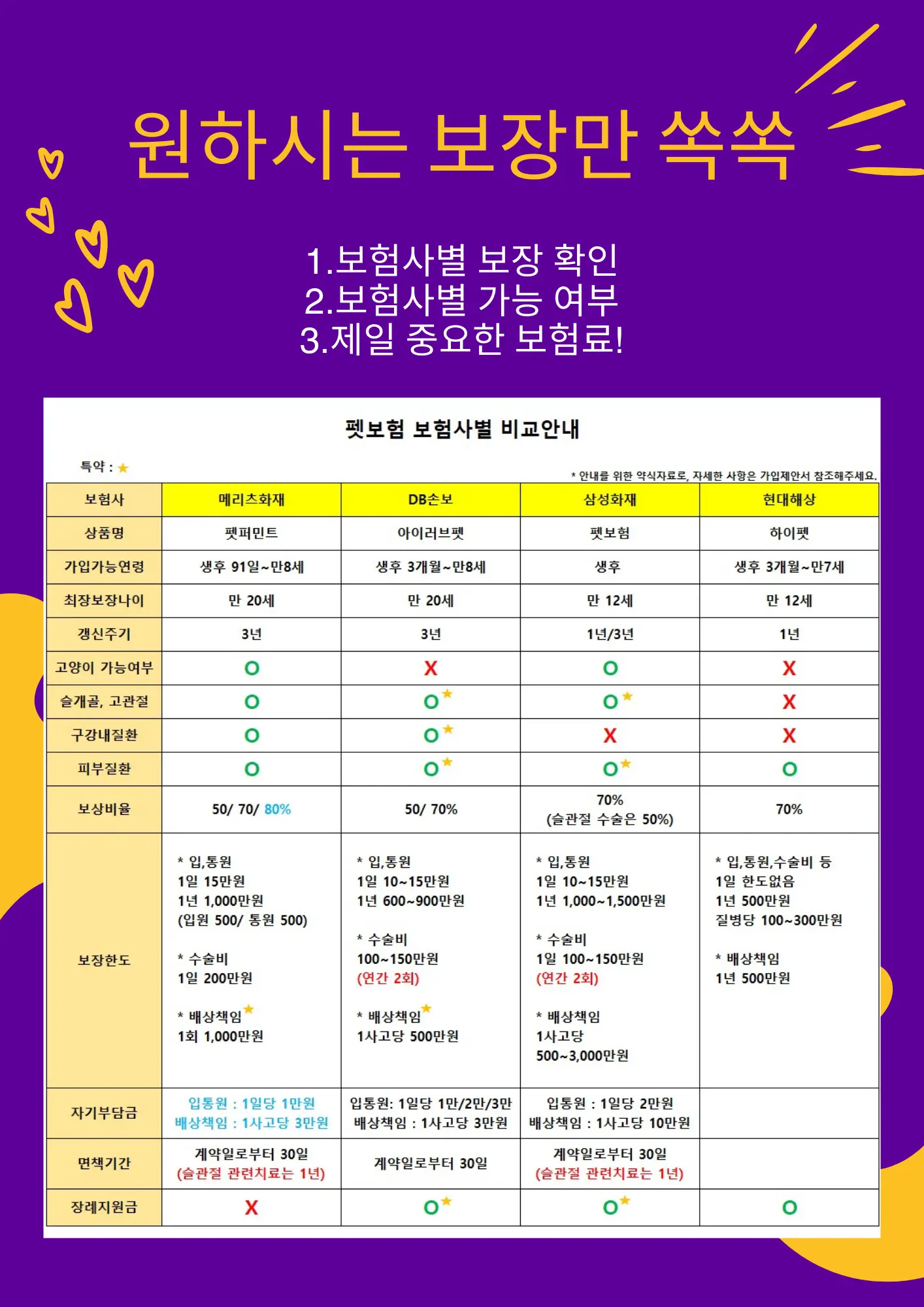 원하시는 보장만 쏙쏙

1.보험사별 보장 확인
2.보험사별 가능 여부
3.제일 중요한 보험료!

펫보험 보험사별 비교안내

특약 : ★

* 안내를 위한 약식자료로, 자세한 사항은 가입제안서 참조해주세요.

| 보험사 | 메리츠화재 | DB손보 | 삼성화재 | 현대해상 |
|---|---|---|---|---|
| 상품명 | 펫퍼민트 | 아이러브펫 | 펫보험 | 하이펫 |
| 가입가능연령 | 생후 91일~만8세 | 생후 3개월~만8세 | 생후 | 생후 3개월~만7세 |
| 최장보장나이 | 만 20세 | 만 20세 | 만 12세 | 만 12세 |
| 갱신주기 | 3년 | 3년 | 1년/3년 | 1년 |
| 고양이 가능여부 | O | X | O | X |
| 슬개골, 고관절 | O | O★ | O★ | X |
| 구강내질환 | O | O★ | X | X |
| 피부질환 | O | O★ | O★ | O |
| 보상비율 | 50/ 70/ 80% | 50/ 70% | 70% (슬관절 수술은 50%) | 70% |
| 보장한도 | * 입,통원 1일 15만원 1년 1,000만원 (입원 500/ 통원 500) * 수술비 1일 200만원 * 배상책임★ 1회 1,000만원 | * 입,통원 1일 10~15만원 1년 600~900만원 * 수술비 100~150만원 (연간 2회) * 배상책임★ 1사고당 500만원 | * 입,통원 1일 10~15만원 1년 1,000~1,500만원 * 수술비 1일 100~150만원 (연간 2회) * 배상책임 1사고당 500~3,000만원 | * 입,통원,수술비 등 1일 한도없음 1년 500만원 질병당 100~300만원 * 배상책임 1년 500만원 |
| 자기부담금 | 입통원 : 1일당 1만원 배상책임 : 1사고당 3만원 | 입통원: 1일당 1만/2만/3만 배상책임 : 1사고당 3만원 | 입통원 : 1일당 2만원 배상책임 : 1사고당 10만원 | |
| 면책기간 | 계약일로부터 30일 (슬관절 관련치료는 1년) | 계약일로부터 30일 | 계약일로부터 30일 (슬관절 관련치료는 1년) | |
| 장례지원금 | X | O★ | O★ | O |